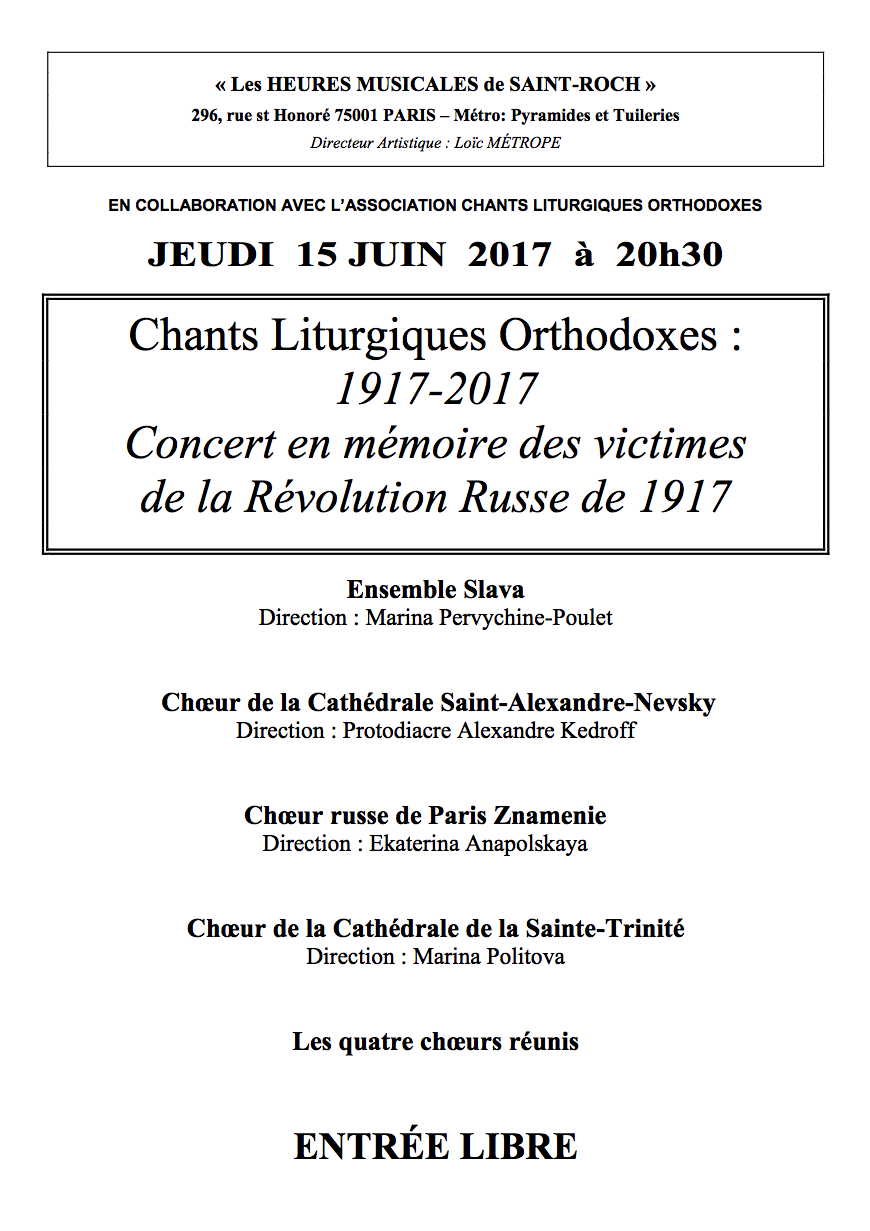 « Les HEURES MUSICALES de SAINT-ROCH »
296, rue st Honoré 75001 PARIS – Métro: Pyramides et Tuileries
Directeur Artistique : Loïc MÉTROPE

EN COLLABORATION AVEC L'ASSOCIATION CHANTS LITURGIQUES ORTHODOXES

JEUDI 15 JUIN 2017 à 20h30

Chants Liturgiques Orthodoxes :
1917-2017
Concert en mémoire des victimes de la Révolution Russe de 1917

Ensemble Slava
Direction : Marina Pervychine-Poulet

Chœur de la Cathédrale Saint-Alexandre-Nevsky
Direction : Protodiacre Alexandre Kedroff

Chœur russe de Paris Znamenie
Direction : Ekaterina Anapolskaya

Chœur de la Cathédrale de la Sainte-Trinité
Direction : Marina Politova

Les quatre chœurs réunis

ENTRÉE LIBRE